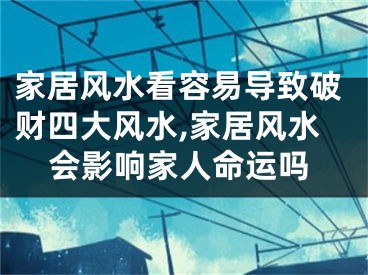 家居风水看容易导致破财四大风水,家居风水会影响家人命运吗